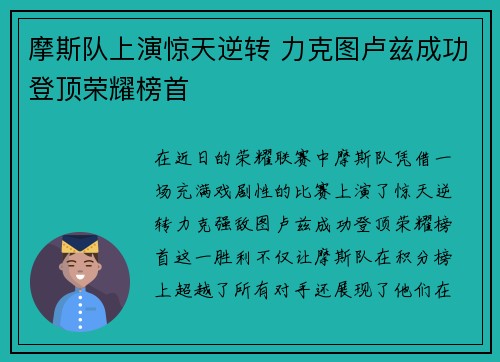 摩斯队上演惊天逆转 力克图卢兹成功登顶荣耀榜首

在近日的荣耀联赛中摩斯队凭借一场充满戏剧性的比赛上演了惊天逆转力克强敌图卢兹成功登顶荣耀榜首这一胜利不仅让摩斯队在积分榜上超越了所有对手还展现了他们在